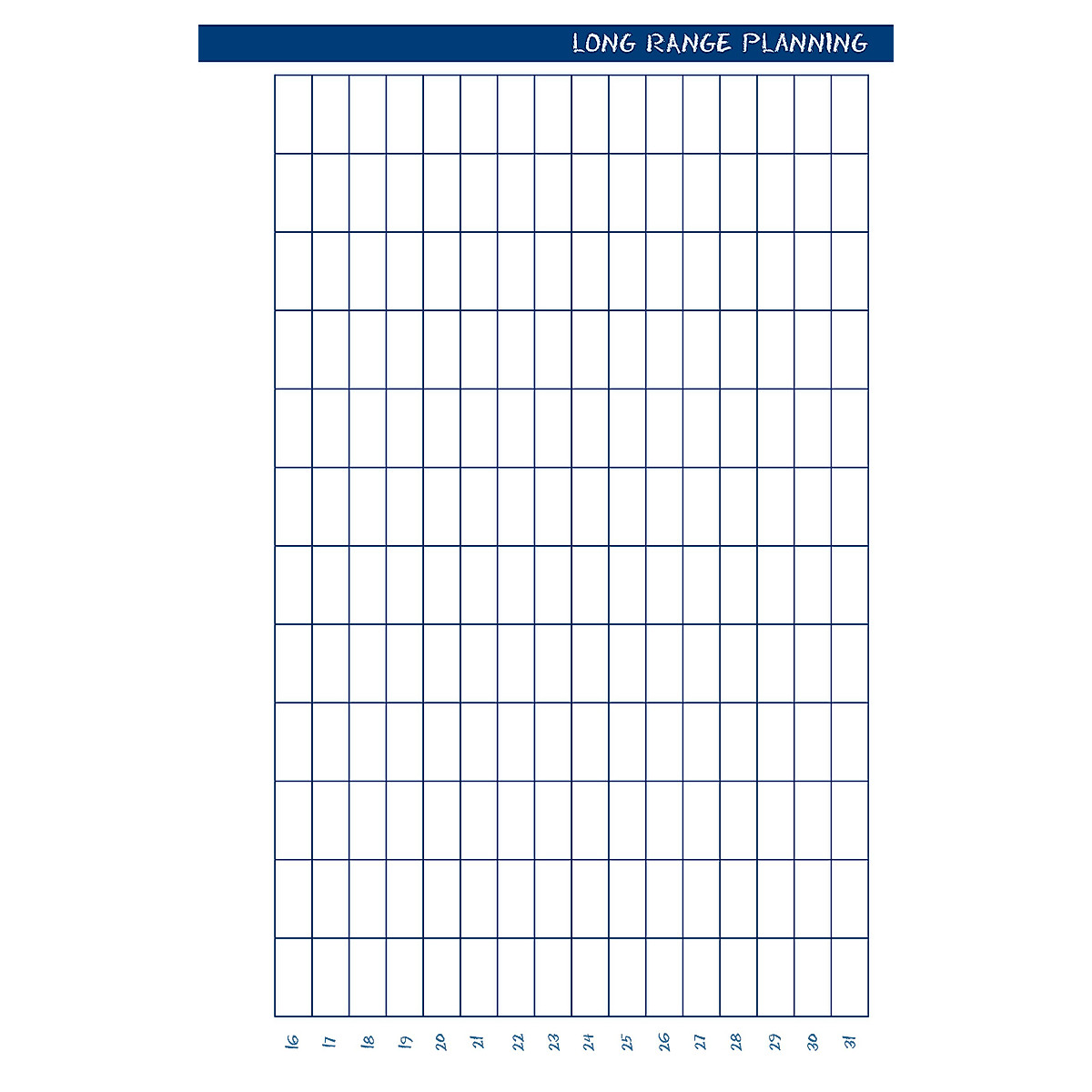 LONG RANGE PLANNING

16
17
18
19
20
21
22
23
24
25
26
27
28
29
30
31